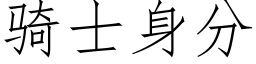 骑士身分